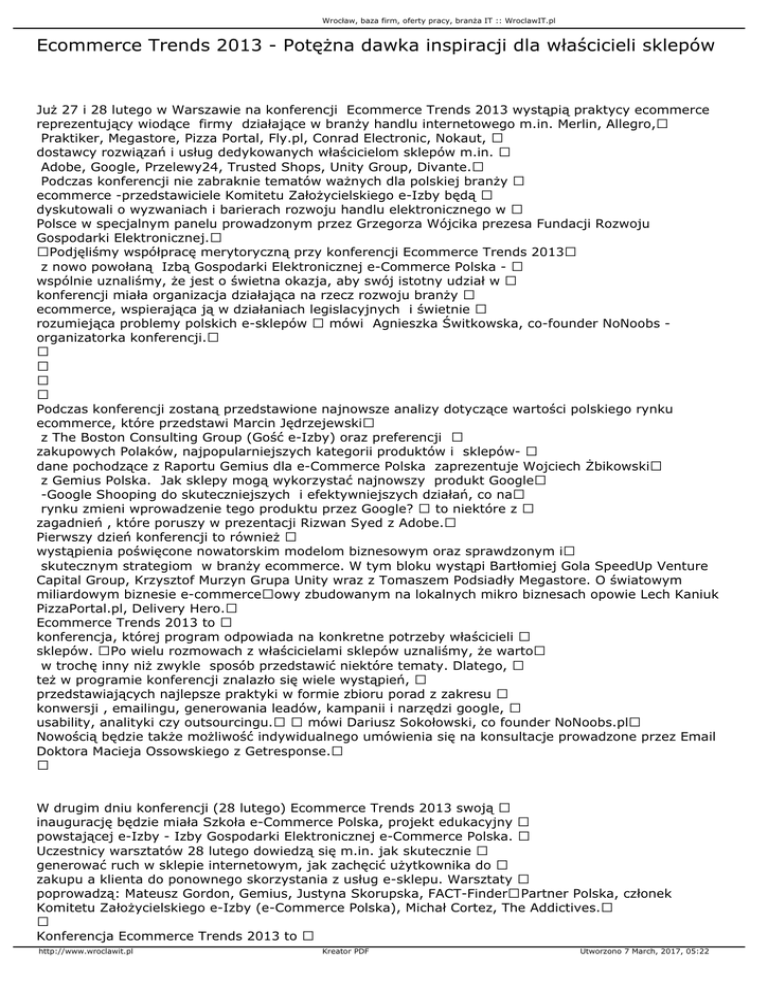 Wrocław, baza firm, oferty pracy, branża IT :: WroclawIT.pl

Ecommerce Trends 2013 - Potężna dawka inspiracji dla właścicieli sklepów

Już 27 i 28 lutego w Warszawie na konferencji Ecommerce Trends 2013 wystąpią praktycy ecommerce reprezentujący wiodące firmy działające w branży handlu internetowego m.in. Merlin, Allegro,□ Praktiker, Megastore, Pizza Portal, Fly.pl, Conrad Electronic, Nokaut, □ dostawcy rozwiązań i usług dedykowanych właścicielom sklepów m.in. □ Adobe, Google, Przelewy24, Trusted Shops, Unity Group, Divante.□ Podczas konferencji nie zabraknie tematów ważnych dla polskiej branży □ ecommerce -przedstawiciele Komitetu Założycielskiego e-Izby będą □ dyskutowali o wyzwaniach i barierach rozwoju handlu elektronicznego w □ Polsce w specjalnym panelu prowadzonym przez Grzegorza Wójcika prezesa Fundacji Rozwoju Gospodarki Elektronicznej.□
□Podjęliśmy współpracę merytoryczną przy konferencji Ecommerce Trends 2013□ z nowo powołaną Izbą Gospodarki Elektronicznej e-Commerce Polska - □ wspólnie uznaliśmy, że jest o świetna okazja, aby swój istotny udział w □ konferencji miała organizacja działająca na rzecz rozwoju branży □ ecommerce, wspierająca ją w działaniach legislacyjnych i świetnie □ rozumiejąca problemy polskich e-sklepów □ mówi Agnieszka Świtkowska, co-founder NoNoobs - organizatorka konferencji.□
□
□
□
□
Podczas konferencji zostaną przedstawione najnowsze analizy dotyczące wartości polskiego rynku ecommerce, które przedstawi Marcin Jędrzejewski□ z The Boston Consulting Group (Gość e-Izby) oraz preferencji □ zakupowych Polaków, najpopularniejszych kategorii produktów i sklepów- □ dane pochodzące z Raportu Gemius dla e-Commerce Polska zaprezentuje Wojciech Żbikowski□ z Gemius Polska. Jak sklepy mogą wykorzystać najnowszy produkt Google□ -Google Shooping do skuteczniejszych i efektywniejszych działań, co na□ rynku zmieni wprowadzenie tego produktu przez Google? □ to niektóre z □ zagadnień , które poruszy w prezentacji Rizwan Syed z Adobe.□
Pierwszy dzień konferencji to również □ wystąpienia poświęcone nowatorskim modelom biznesowym oraz sprawdzonym i□ skutecznym strategiom w branży ecommerce. W tym bloku wystąpi Bartłomiej Gola SpeedUp Venture Capital Group, Krzysztof Murzyn Grupa Unity wraz z Tomaszem Podsiadły Megastore. O światowym miliardowym biznesie e-commerce□owy zbudowanym na lokalnych mikro biznesach opowie Lech Kaniuk PizzaPortal.pl, Delivery Hero.□
Ecommerce Trends 2013 to □ konferencja, której program odpowiada na konkretne potrzeby właścicieli □ sklepów. □Po wielu rozmowach z właścicielami sklepów uznaliśmy, że warto□ w trochę inny niż zwykle sposób przedstawić niektóre tematy. Dlatego, □ też w programie konferencji znalazło się wiele wystąpień, □ przedstawiających najlepsze praktyki w formie zbioru porad z zakresu □ konwersji , emailingu, generowania leadów, kampanii i narzędzi google, □ usability, analityki czy outsourcingu.□ □ mówi Dariusz Sokołowski, co founder NoNoobs.pl□
Nowością będzie także możliwość indywidualnego umówienia się na konsultacje prowadzone przez Email Doktora Macieja Ossowskiego z Getresponse.□
□

W drugim dniu konferencji (28 lutego) Ecommerce Trends 2013 swoją □ inaugurację będzie miała Szkoła e-Commerce Polska, projekt edukacyjny □ powstającej e-Izby - Izby Gospodarki Elektronicznej e-Commerce Polska. □ Uczestnicy warsztatów 28 lutego dowiedzą się m.in. jak skutecznie □ generować ruch w sklepie internetowym, jak zachęcić użytkownika do □ zakupu a klienta do ponownego skorzystania z usług e-sklepu. Warsztaty □ poprowadzą: Mateusz Gordon, Gemius, Justyna Skorupska, FACT-Finder□Partner Polska, członek Komitetu Założycielskiego e-Izby (e-Commerce Polska), Michał Cortez, The Addictives.□
□
Konferencja Ecommerce Trends 2013 to □

http://www.wroclawit.pl Kreator PDF Utworzono 7 March, 2017, 05:22